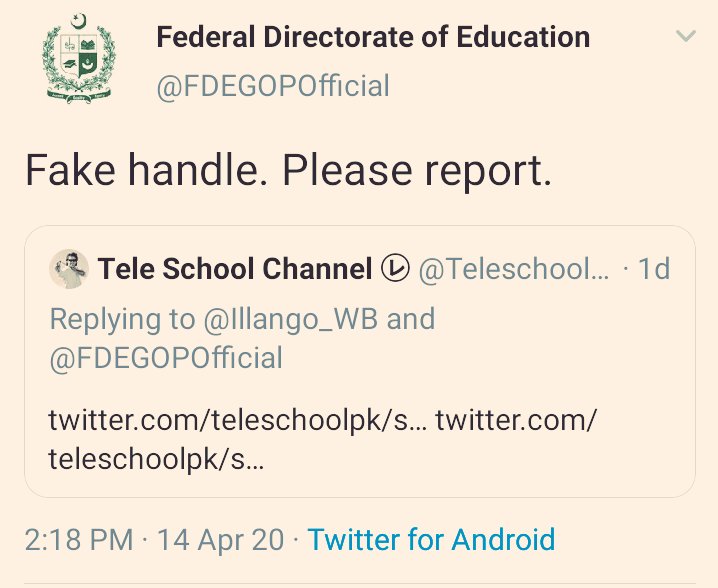 Federal Directorate of Education
@FDEGOPOfficial

Fake handle. Please report.

Tele School Channel @Teleschool... · 1d
Replying to @Illango_WB and @FDEGOPOfficial

twitter.com/teleschoolpk/s... twitter.com/teleschoolpk/s...

2:18 PM · 14 Apr 20 · Twitter for Android